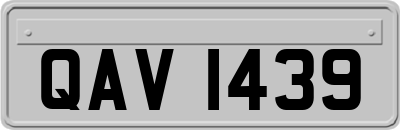 QAV 1439